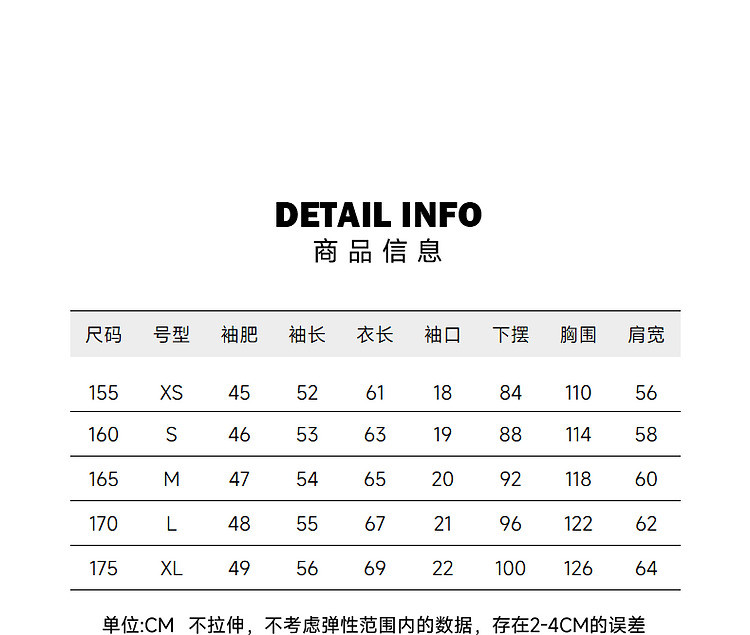 DETAIL INFO
商品信息

| 尺码 | 号型 | 袖肥 | 袖长 | 衣长 | 袖口 | 下摆 | 胸围 | 肩宽 |
|---|---|---|---|---|---|---|---|---|
| 155 | XS | 45 | 52 | 61 | 18 | 84 | 110 | 56 |
| 160 | S | 46 | 53 | 63 | 19 | 88 | 114 | 58 |
| 165 | M | 47 | 54 | 65 | 20 | 92 | 118 | 60 |
| 170 | L | 48 | 55 | 67 | 21 | 96 | 122 | 62 |
| 175 | XL | 49 | 56 | 69 | 22 | 100 | 126 | 64 |

单位:CM 不拉伸，不考虑弹性范围内的数据，存在2-4CM的误差